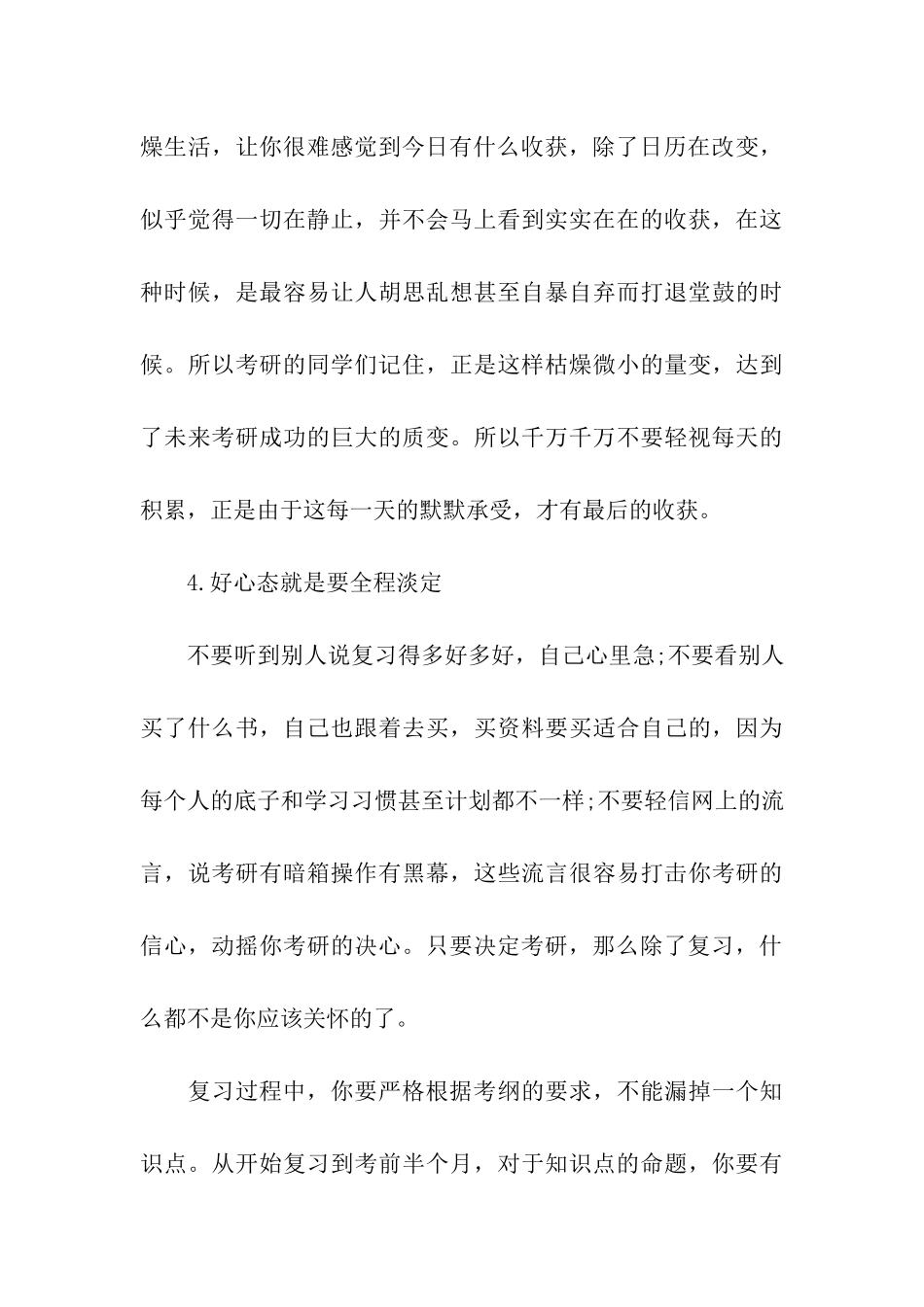 燥生活，让你很难感觉到今日有什么收获，除了日历在改变，似乎觉得一切在静止，并不会马上看到实实在在的收获，在这种时候，是最容易让人胡思乱想甚至自暴自弃而打退堂鼓的时候。所以考研的同学们记住，正是这样枯燥微小的量变，达到了未来考研成功的巨大的质变。所以千万千万不要轻视每天的积累，正是由于这每一天的默默承受，才有最后的收获。

4.好心态就是要全程淡定

不要听到别人说复习得多好多好，自己心里急;不要看别人买了什么书，自己也跟着去买，买资料要买适合自己的，因为每个人的底子和学习习惯甚至计划都不一样;不要轻信网上的流言，说考研有暗箱操作有黑幕，这些流言很容易打击你考研的信心，动摇你考研的决心。只要决定考研，那么除了复习，什么都不是你应该关怀的了。

复习过程中，你要严格根据考纲的要求，不能漏掉一个知识点。从开始复习到考前半个月，对于知识点的命题，你要有